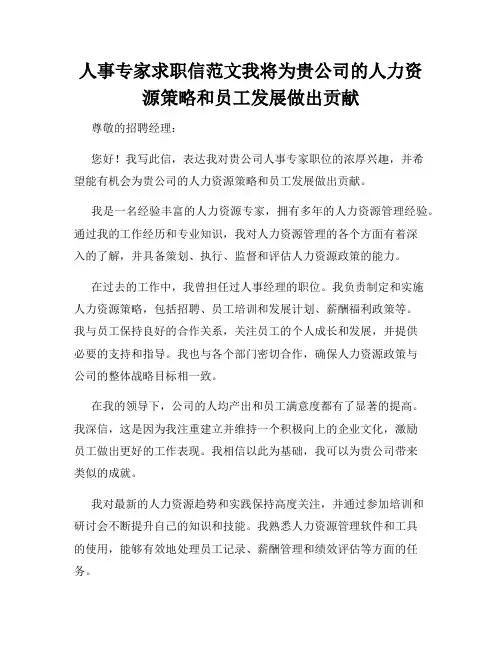 人事专家求职信范文我将为贵公司的人力资源策略和员工发展做出贡献

尊敬的招聘经理：

您好！我写此信，表达我对贵公司人事专家职位的浓厚兴趣，并希望能有机会为贵公司的人力资源策略和员工发展做出贡献。

我是一名经验丰富的人力资源专家，拥有多年的人力资源管理经验。通过我的工作经历和专业知识，我对人力资源管理的各个方面有着深入的了解，并具备策划、执行、监督和评估人力资源政策的能力。

在过去的工作中，我曾担任过人事经理的职位。我负责制定和实施人力资源策略，包括招聘、员工培训和发展计划、薪酬福利政策等。我与员工保持良好的合作关系，关注员工的个人成长和发展，并提供必要的支持和指导。我也与各个部门密切合作，确保人力资源政策与公司的整体战略目标相一致。

在我的领导下，公司的人均产出和员工满意度都有了显著的提高。我深信，这是因为我注重建立并维持一个积极向上的企业文化，激励员工做出更好的工作表现。我相信以此为基础，我可以为贵公司带来类似的成就。

我对最新的人力资源趋势和实践保持高度关注，并通过参加培训和研讨会不断提升自己的知识和技能。我熟悉人力资源管理软件和工具的使用，能够有效地处理员工记录、薪酬管理和绩效评估等方面的任务。